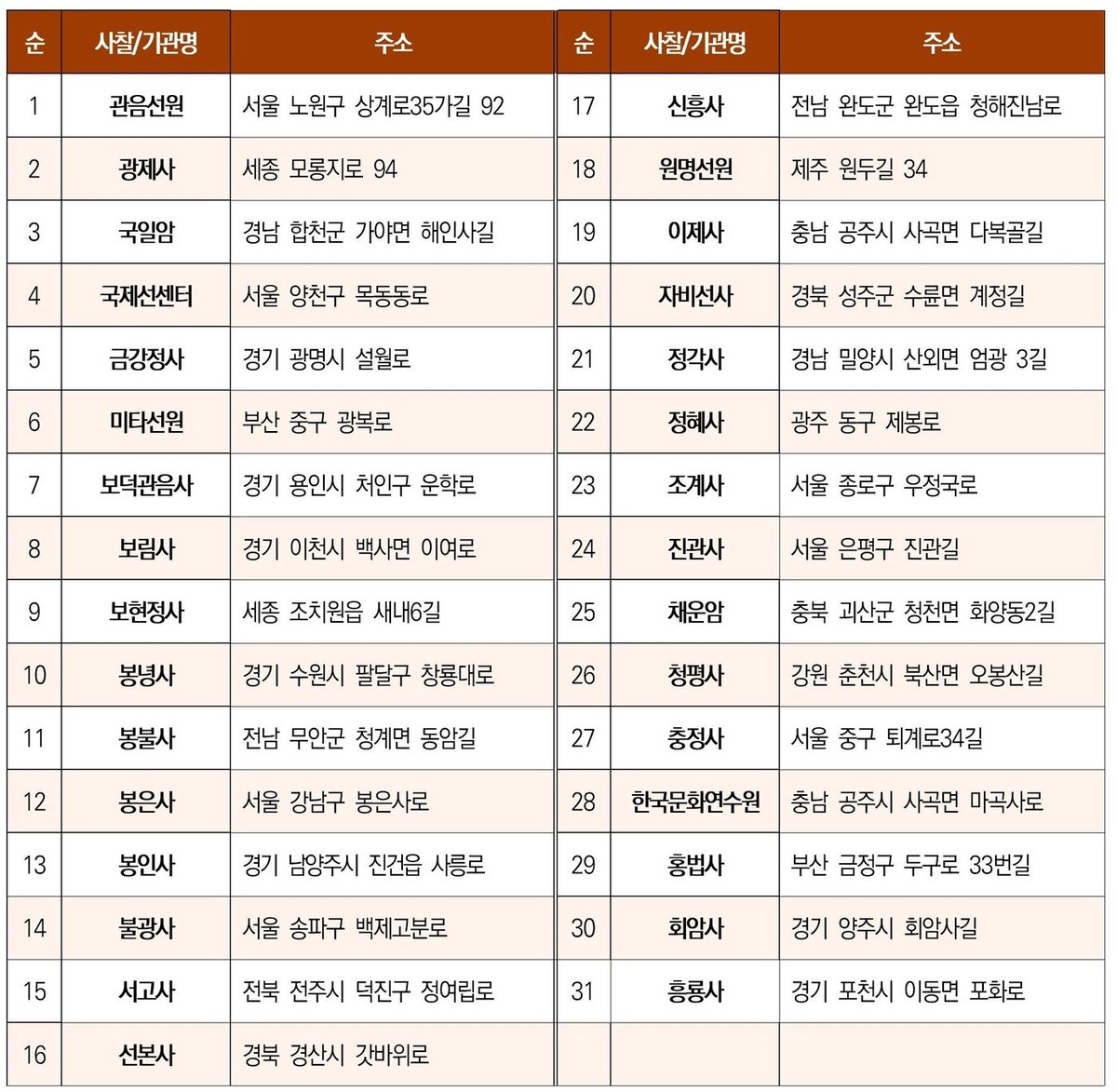 | 순 | 사찰/기관명 | 주소 |
|---|---|---|
| 1 | 관음선원 | 서울 노원구 상계로35가길 92 |
| 2 | 광제사 | 세종 모롱지로 94 |
| 3 | 국일암 | 경남 합천군 가야면 해인사길 |
| 4 | 국제선센터 | 서울 양천구 목동동로 |
| 5 | 금강정사 | 경기 광명시 설월로 |
| 6 | 미타선원 | 부산 중구 광복로 |
| 7 | 보덕관음사 | 경기 용인시 처인구 운학로 |
| 8 | 보림사 | 경기 이천시 백사면 이여로 |
| 9 | 보현정사 | 세종 조치원읍 새내6길 |
| 10 | 봉녕사 | 경기 수원시 팔달구 창룡대로 |
| 11 | 봉불사 | 전남 무안군 청계면 동암길 |
| 12 | 봉은사 | 서울 강남구 봉은사로 |
| 13 | 봉인사 | 경기 남양주시 진건읍 사릉로 |
| 14 | 불광사 | 서울 송파구 백제고분로 |
| 15 | 서고사 | 전북 전주시 덕진구 정여립로 |
| 16 | 선본사 | 경북 경산시 갓바위로 |

| 순 | 사찰/기관명 | 주소 |
|---|---|---|
| 17 | 신흥사 | 전남 완도군 완도읍 청해진남로 |
| 18 | 원명선원 | 제주 원두길 34 |
| 19 | 이제사 | 충남 공주시 사곡면 다복골길 |
| 20 | 자비선사 | 경북 성주군 수륜면 계정길 |
| 21 | 정각사 | 경남 밀양시 산외면 엄광 3길 |
| 22 | 정혜사 | 광주 동구 제봉로 |
| 23 | 조계사 | 서울 종로구 우정국로 |
| 24 | 진관사 | 서울 은평구 진관길 |
| 25 | 채운암 | 충북 괴산군 청천면 화양동2길 |
| 26 | 청평사 | 강원 춘천시 북산면 오봉산길 |
| 27 | 충정사 | 서울 중구 퇴계로34길 |
| 28 | 한국문화연수원 | 충남 공주시 사곡면 마곡사로 |
| 29 | 홍법사 | 부산 금정구 두구로 33번길 |
| 30 | 회암사 | 경기 양주시 회암사길 |
| 31 | 흥룡사 | 경기 포천시 이동면 포화로 |